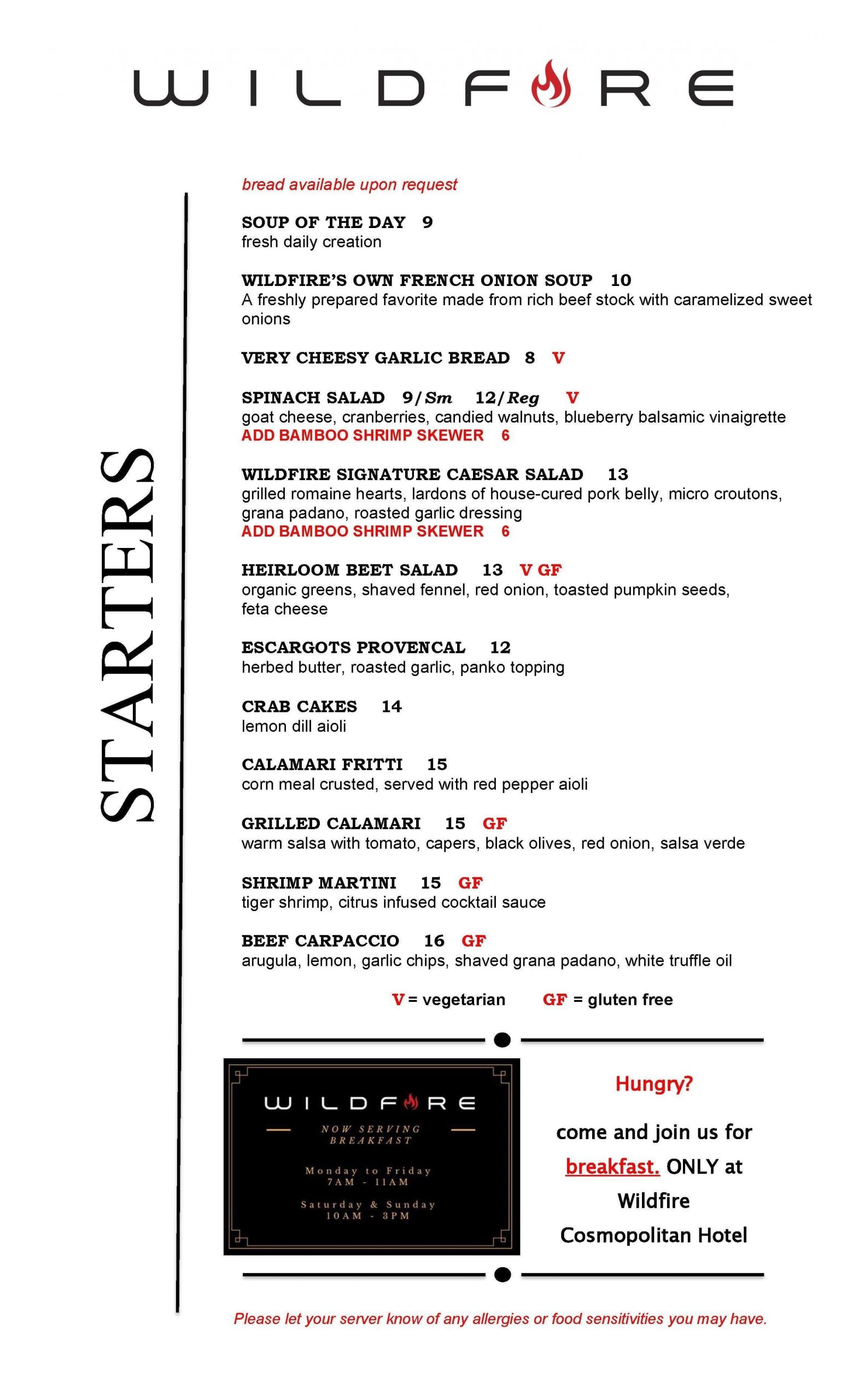 WILDFIRE

STARTERS

bread available upon request

SOUP OF THE DAY 9
fresh daily creation

WILDFIRE'S OWN FRENCH ONION SOUP 10
A freshly prepared favorite made from rich beef stock with caramelized sweet onions

VERY CHEESY GARLIC BREAD 8 V

SPINACH SALAD 9/Sm 12/Reg V
goat cheese, cranberries, candied walnuts, blueberry balsamic vinaigrette
ADD BAMBOO SHRIMP SKEWER 6

WILDFIRE SIGNATURE CAESAR SALAD 13
grilled romaine hearts, lardons of house-cured pork belly, micro croutons, grana padano, roasted garlic dressing
ADD BAMBOO SHRIMP SKEWER 6

HEIRLOOM BEET SALAD 13 V GF
organic greens, shaved fennel, red onion, toasted pumpkin seeds, feta cheese

ESCARGOTS PROVENCAL 12
herbed butter, roasted garlic, panko topping

CRAB CAKES 14
lemon dill aioli

CALAMARI FRITTI 15
corn meal crusted, served with red pepper aioli

GRILLED CALAMARI 15 GF
warm salsa with tomato, capers, black olives, red onion, salsa verde

SHRIMP MARTINI 15 GF
tiger shrimp, citrus infused cocktail sauce

BEEF CARPACCIO 16 GF
arugula, lemon, garlic chips, shaved grana padano, white truffle oil

V = vegetarian GF = gluten free

WILDFIRE
NOW SERVING BREAKFAST
Monday to Friday
7AM - 11AM
Saturday & Sunday
10AM - 3PM

Hungry?

come and join us for breakfast. ONLY at Wildfire Cosmopolitan Hotel

Please let your server know of any allergies or food sensitivities you may have.